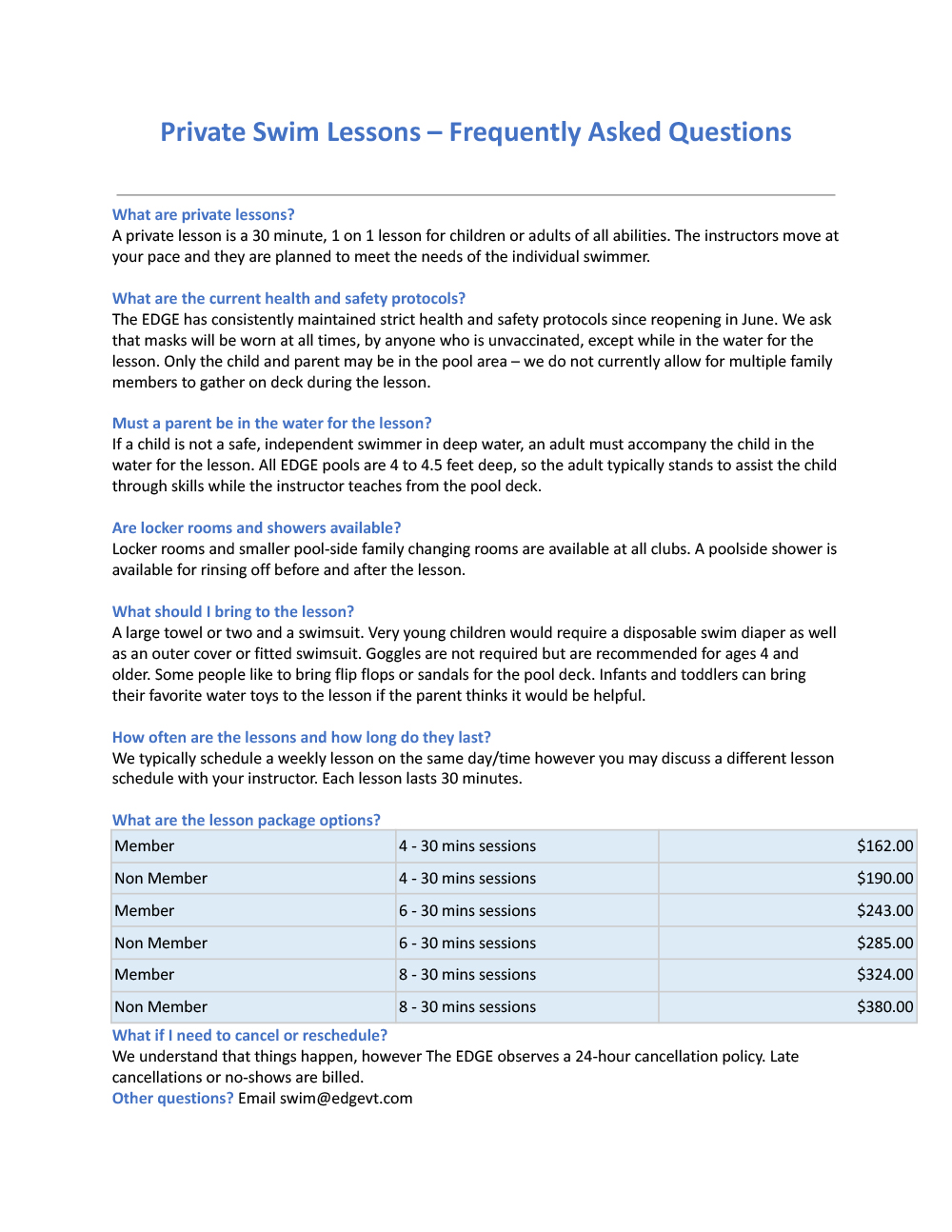 Private Swim Lessons – Frequently Asked Questions

What are private lessons?
A private lesson is a 30 minute, 1 on 1 lesson for children or adults of all abilities. The instructors move at your pace and they are planned to meet the needs of the individual swimmer.

What are the current health and safety protocols?
The EDGE has consistently maintained strict health and safety protocols since reopening in June. We ask that masks will be worn at all times, by anyone who is unvaccinated, except while in the water for the lesson. Only the child and parent may be in the pool area – we do not currently allow for multiple family members to gather on deck during the lesson.

Must a parent be in the water for the lesson?
If a child is not a safe, independent swimmer in deep water, an adult must accompany the child in the water for the lesson. All EDGE pools are 4 to 4.5 feet deep, so the adult typically stands to assist the child through skills while the instructor teaches from the pool deck.

Are locker rooms and showers available?
Locker rooms and smaller pool-side family changing rooms are available at all clubs. A poolside shower is available for rinsing off before and after the lesson.

What should I bring to the lesson?
A large towel or two and a swimsuit. Very young children would require a disposable swim diaper as well as an outer cover or fitted swimsuit. Goggles are not required but are recommended for ages 4 and older. Some people like to bring flip flops or sandals for the pool deck. Infants and toddlers can bring their favorite water toys to the lesson if the parent thinks it would be helpful.

How often are the lessons and how long do they last?
We typically schedule a weekly lesson on the same day/time however you may discuss a different lesson schedule with your instructor. Each lesson lasts 30 minutes.

What are the lesson package options?
| Member | 4 - 30 mins sessions | $162.00 |
|---|---|---|
| Non Member | 4 - 30 mins sessions | $190.00 |
| Member | 6 - 30 mins sessions | $243.00 |
| Non Member | 6 - 30 mins sessions | $285.00 |
| Member | 8 - 30 mins sessions | $324.00 |
| Non Member | 8 - 30 mins sessions | $380.00 |

What if I need to cancel or reschedule?
We understand that things happen, however The EDGE observes a 24-hour cancellation policy. Late cancellations or no-shows are billed.
Other questions? Email swim@edgevt.com